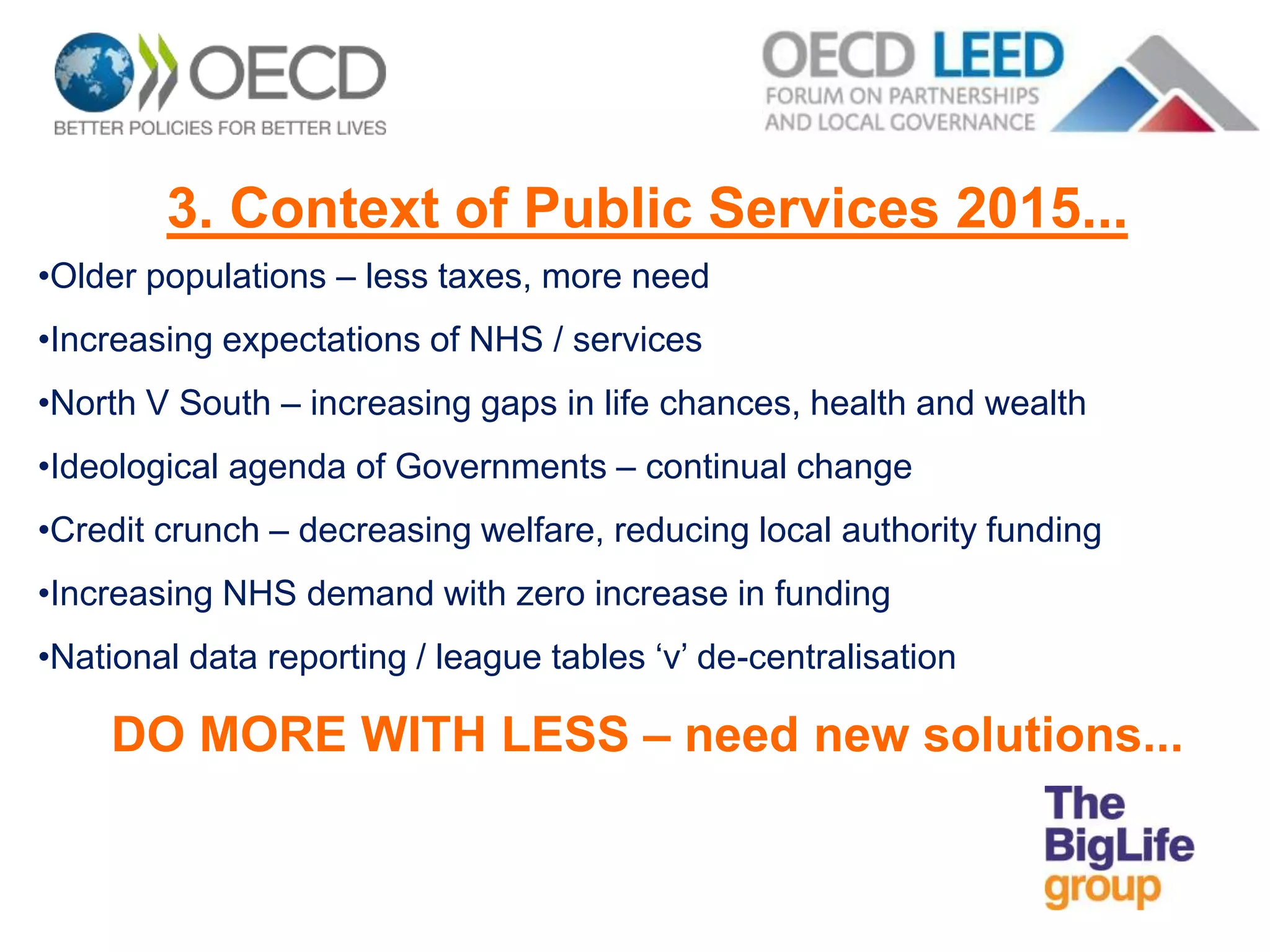 OECD
BETTER POLICIES FOR BETTER LIVES

OECD LEED
FORUM ON PARTNERSHIPS
AND LOCAL GOVERNANCE

3. Context of Public Services 2015...

•Older populations – less taxes, more need

•Increasing expectations of NHS / services

•North V South – increasing gaps in life chances, health and wealth

•Ideological agenda of Governments – continual change

•Credit crunch – decreasing welfare, reducing local authority funding

•Increasing NHS demand with zero increase in funding

•National data reporting / league tables ‘v’ de-centralisation

DO MORE WITH LESS – need new solutions...

The BigLife group